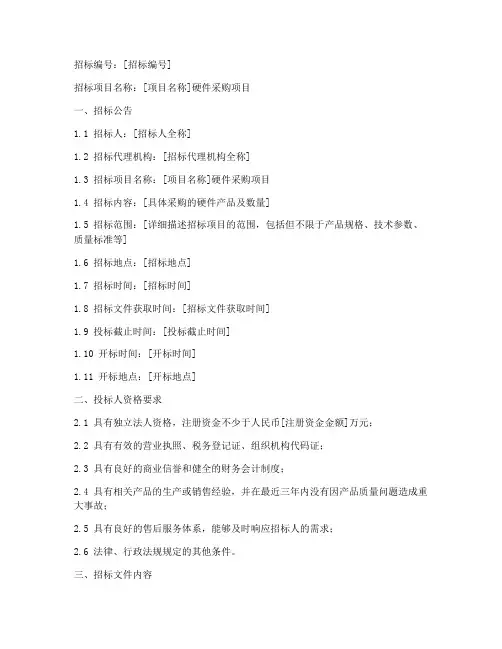 招标编号：[招标编号]

招标项目名称：[项目名称]硬件采购项目

一、招标公告

1.1 招标人：[招标人全称]

1.2 招标代理机构：[招标代理机构全称]

1.3 招标项目名称：[项目名称]硬件采购项目

1.4 招标内容：[具体采购的硬件产品及数量]

1.5 招标范围：[详细描述招标项目的范围，包括但不限于产品规格、技术参数、质量标准等]

1.6 招标地点：[招标地点]

1.7 招标时间：[招标时间]

1.8 招标文件获取时间：[招标文件获取时间]

1.9 投标截止时间：[投标截止时间]

1.10 开标时间：[开标时间]

1.11 开标地点：[开标地点]

二、投标人资格要求

2.1 具有独立法人资格，注册资金不少于人民币[注册资金金额]万元；

2.2 具有有效的营业执照、税务登记证、组织机构代码证；

2.3 具有良好的商业信誉和健全的财务会计制度；

2.4 具有相关产品的生产或销售经验，并在最近三年内没有因产品质量问题造成重大事故；

2.5 具有良好的售后服务体系，能够及时响应招标人的需求；

2.6 法律、行政法规规定的其他条件。

三、招标文件内容